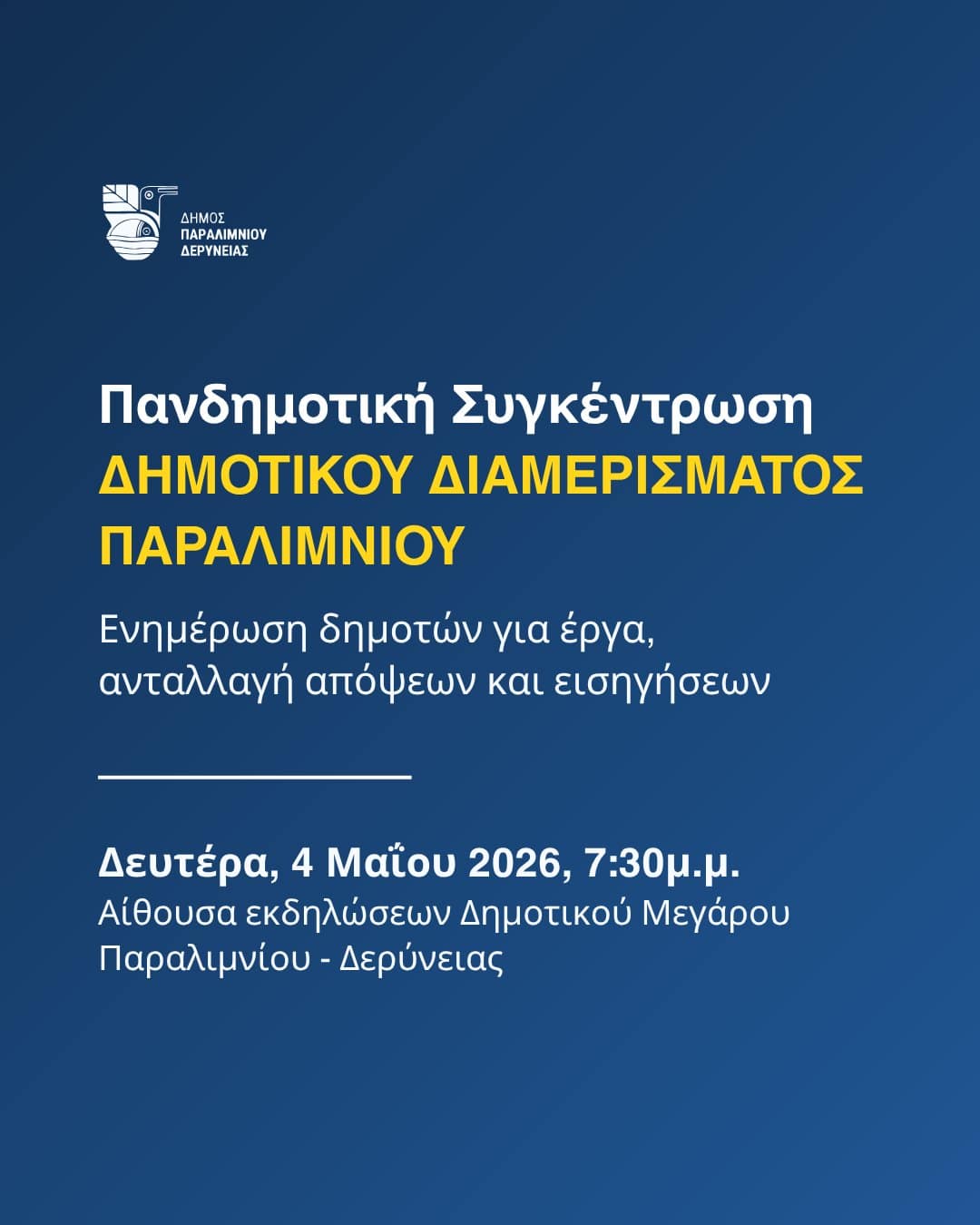 ΔΗΜΟΣ
ΠΑΡΑΛΙΜΝΙΟΥ
ΔΕΡΥΝΕΙΑΣ

Πανδημοτική Συγκέντρωση
ΔΗΜΟΤΙΚΟΥ ΔΙΑΜΕΡΙΣΜΑΤΟΣ ΠΑΡΑΛΙΜΝΙΟΥ

Ενημέρωση δημοτών για έργα, ανταλλαγή απόψεων και εισηγήσεων

Δευτέρα, 4 Μαΐου 2026, 7:30μ.μ.
Αίθουσα εκδηλώσεων Δημοτικού Μεγάρου Παραλιμνίου - Δερύνειας